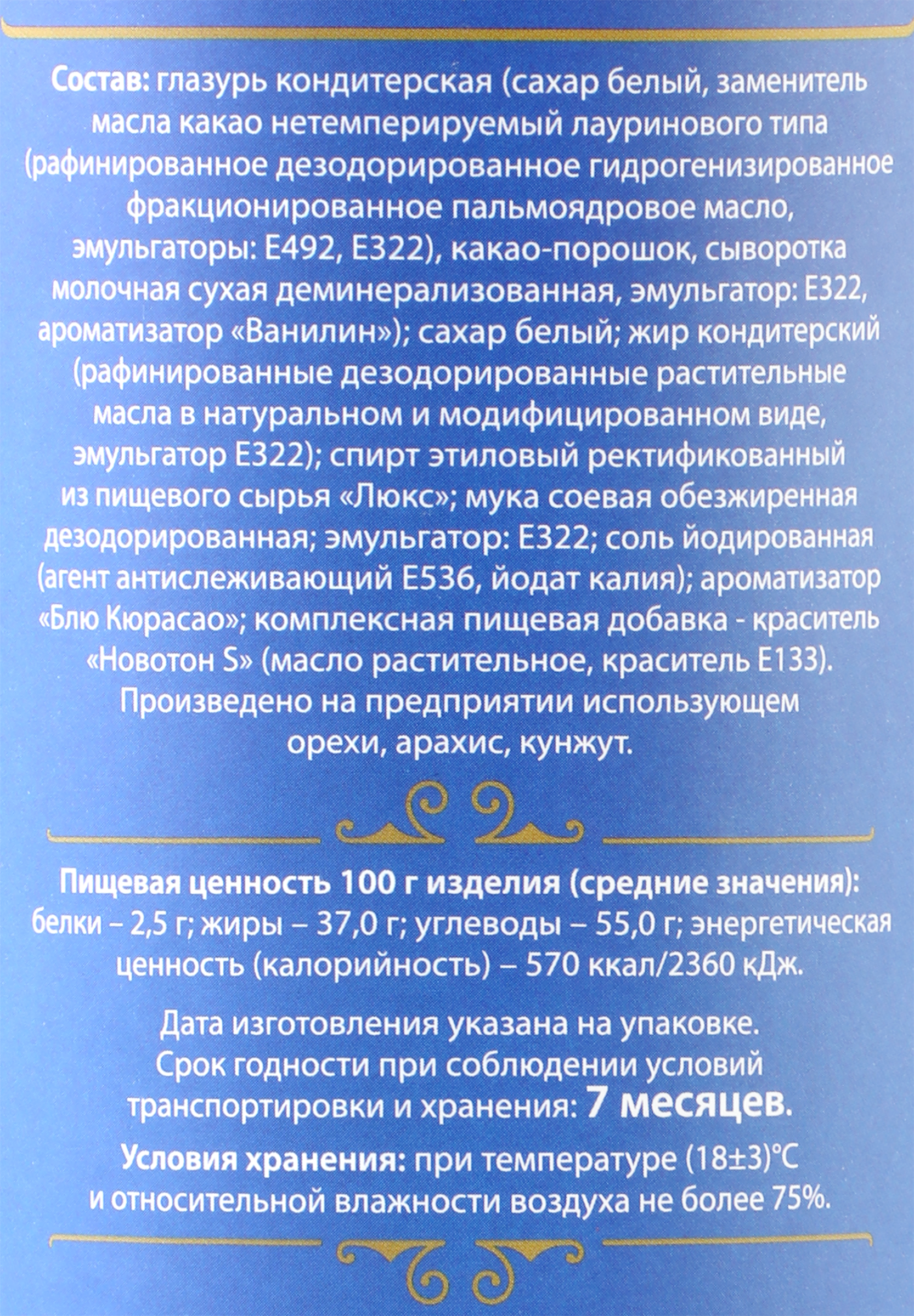 Состав: глазурь кондитерская (сахар белый, заменитель масла какао нетемперируемый лауринового типа (рафинированное дезодорированное гидрогенизированное фракционированное пальмоядровое масло, эмульгаторы: Е492, Е322), какао-порошок, сыворотка молочная сухая деминерализованная, эмульгатор: Е322, ароматизатор «Ванилин»); сахар белый; жир кондитерский (рафинированные дезодорированные растительные масла в натуральном и модифицированном виде, эмульгатор Е322); спирт этиловый ректификованный из пищевого сырья «Люкс»; мука соевая обезжиренная дезодорированная; эмульгатор: Е322; соль йодированная (агент антислеживающий Е536, йодат калия); ароматизатор «Блю Кюрасао»; комплексная пищевая добавка - краситель «Новотон S» (масло растительное, краситель Е133). Произведено на предприятии использующем орехи, арахис, кунжут.

Пищевая ценность 100 г изделия (средние значения): белки – 2,5 г; жиры – 37,0 г; углеводы – 55,0 г; энергетическая ценность (калорийность) – 570 ккал/2360 кДж.

Дата изготовления указана на упаковке. Срок годности при соблюдении условий транспортировки и хранения: 7 месяцев.

Условия хранения: при температуре (18±3)°С и относительной влажности воздуха не более 75%.